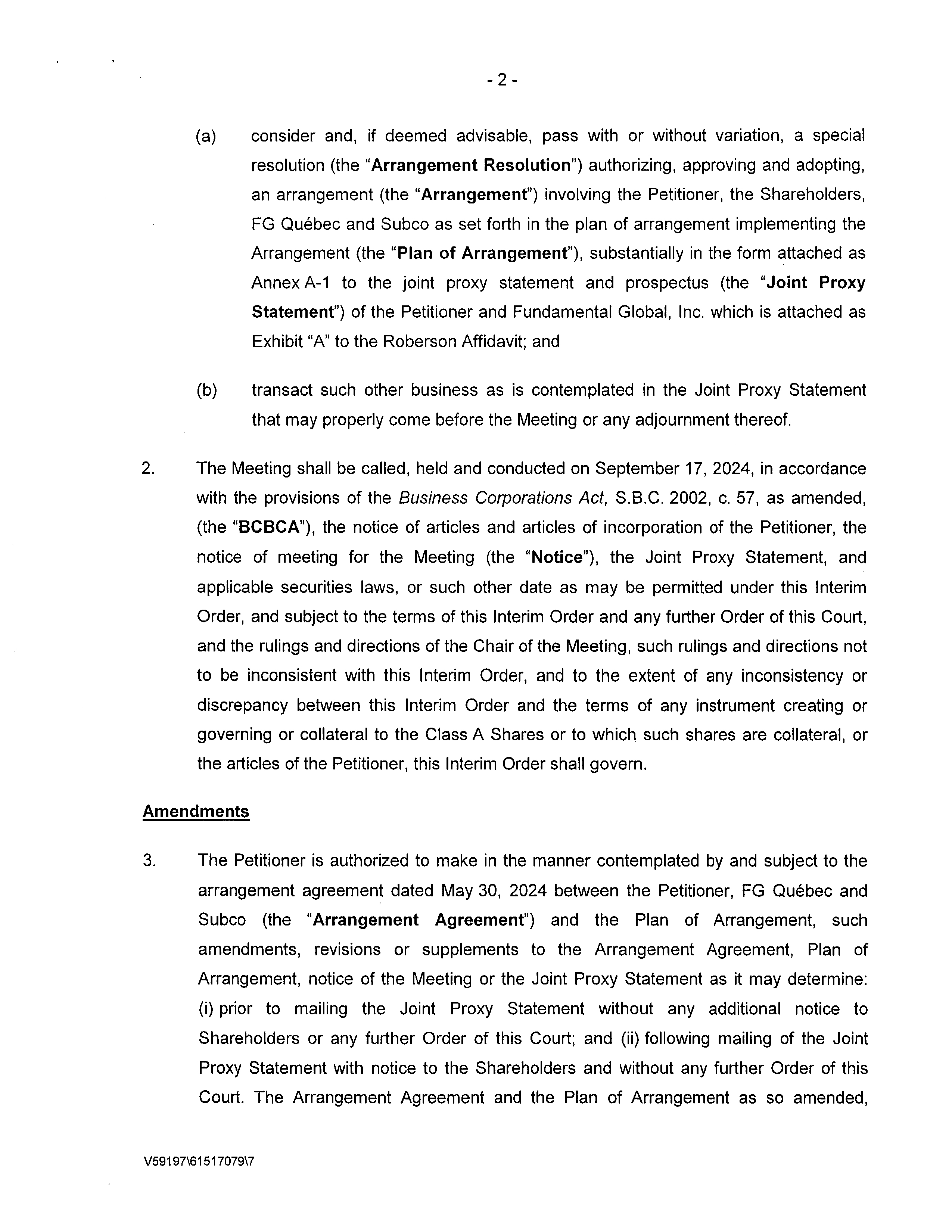 - 2 -

(a) consider and, if deemed advisable, pass with or without variation, a special resolution (the "Arrangement Resolution") authorizing, approving and adopting, an arrangement (the "Arrangement") involving the Petitioner, the Shareholders, FG Québec and Subco as set forth in the plan of arrangement implementing the Arrangement (the "Plan of Arrangement"), substantially in the form attached as Annex A-1 to the joint proxy statement and prospectus (the "Joint Proxy Statement") of the Petitioner and Fundamental Global, Inc. which is attached as Exhibit "A" to the Roberson Affidavit; and

(b) transact such other business as is contemplated in the Joint Proxy Statement that may properly come before the Meeting or any adjournment thereof.

2. The Meeting shall be called, held and conducted on September 17, 2024, in accordance with the provisions of the Business Corporations Act, S.B.C. 2002, c. 57, as amended, (the "BCBCA"), the notice of articles and articles of incorporation of the Petitioner, the notice of meeting for the Meeting (the "Notice"), the Joint Proxy Statement, and applicable securities laws, or such other date as may be permitted under this Interim Order, and subject to the terms of this Interim Order and any further Order of this Court, and the rulings and directions of the Chair of the Meeting, such rulings and directions not to be inconsistent with this Interim Order, and to the extent of any inconsistency or discrepancy between this Interim Order and the terms of any instrument creating or governing or collateral to the Class A Shares or to which such shares are collateral, or the articles of the Petitioner, this Interim Order shall govern.

Amendments

3. The Petitioner is authorized to make in the manner contemplated by and subject to the arrangement agreement dated May 30, 2024 between the Petitioner, FG Québec and Subco (the "Arrangement Agreement") and the Plan of Arrangement, such amendments, revisions or supplements to the Arrangement Agreement, Plan of Arrangement, notice of the Meeting or the Joint Proxy Statement as it may determine: (i) prior to mailing the Joint Proxy Statement without any additional notice to Shareholders or any further Order of this Court; and (ii) following mailing of the Joint Proxy Statement with notice to the Shareholders and without any further Order of this Court. The Arrangement Agreement and the Plan of Arrangement as so amended,

V59197\61517079\7